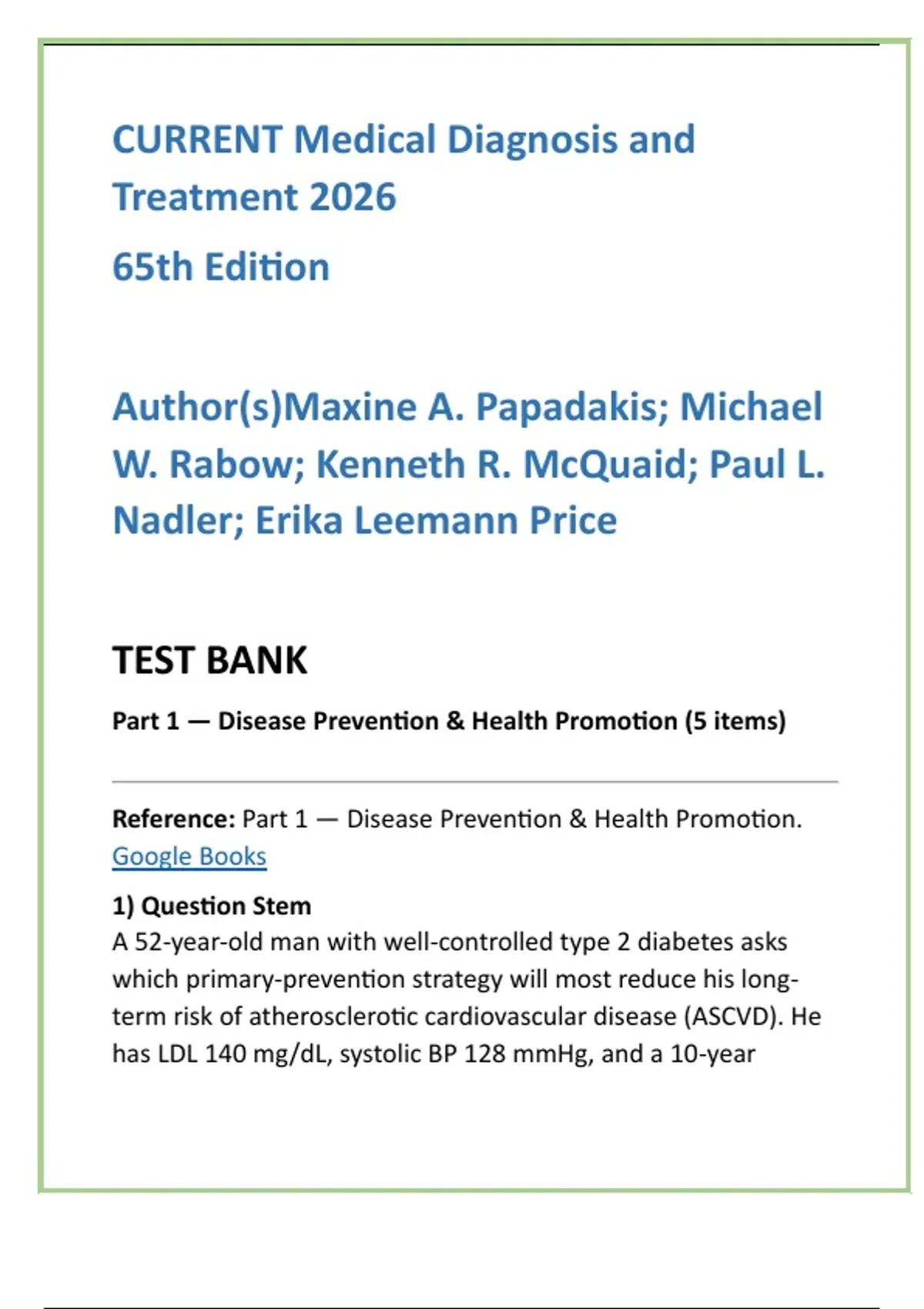 CURRENT Medical Diagnosis and Treatment 2026

65th Edition

Author(s)Maxine A. Papadakis; Michael W. Rabow; Kenneth R. McQuaid; Paul L. Nadler; Erika Leemann Price

TEST BANK

Part 1 — Disease Prevention & Health Promotion (5 items)

Reference: Part 1 — Disease Prevention & Health Promotion. Google Books

1) Question Stem
A 52-year-old man with well-controlled type 2 diabetes asks which primary-prevention strategy will most reduce his long-term risk of atherosclerotic cardiovascular disease (ASCVD). He has LDL 140 mg/dL, systolic BP 128 mmHg, and a 10-year